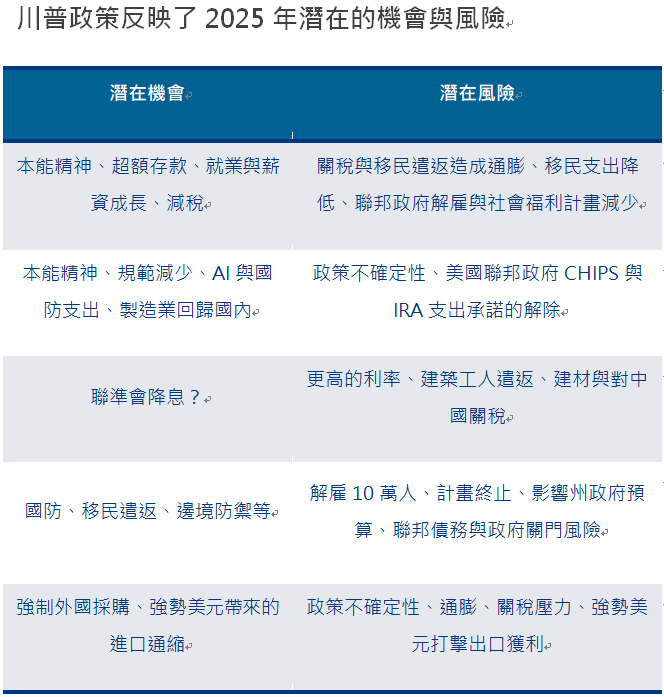 川普政策反映了 2025 年潛在的機會與風險

| 潛在機會 | 潛在風險 |
|---|---|
| 本能精神、超額存款、就業與薪資成長、減稅 | 關稅與移民遣返造成通膨、移民支出降低、聯邦政府解雇與社會福利計畫減少 |
| 本能精神、規範減少、AI 與國防支出、製造業回歸國內 | 政策不確定性、美國聯邦政府 CHIPS 與 IRA 支出承諾的解除 |
| 聯準會降息？ | 更高的利率、建築工人遣返、建材與對中國關稅 |
| 國防、移民遣返、邊境防禦等 | 解雇 10 萬人、計畫終止、影響州政府預算、聯邦債務與政府關門風險 |
| 強制外國採購、強勢美元帶來的進口通縮 | 政策不確定性、通膨、關稅壓力、強勢美元打擊出口獲利 |